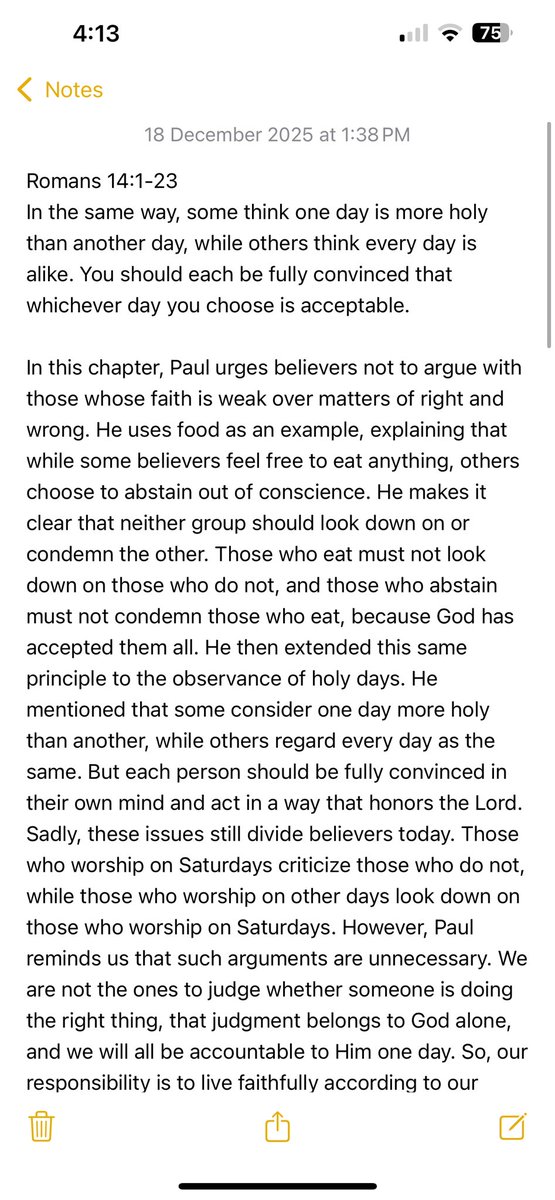 4:13

75

Notes

18 December 2025 at 1:38 PM

Romans 14:1-23
In the same way, some think one day is more holy than another day, while others think every day is alike. You should each be fully convinced that whichever day you choose is acceptable.

In this chapter, Paul urges believers not to argue with those whose faith is weak over matters of right and wrong. He uses food as an example, explaining that while some believers feel free to eat anything, others choose to abstain out of conscience. He makes it clear that neither group should look down on or condemn the other. Those who eat must not look down on those who do not, and those who abstain must not condemn those who eat, because God has accepted them all. He then extended this same principle to the observance of holy days. He mentioned that some consider one day more holy than another, while others regard every day as the same. But each person should be fully convinced in their own mind and act in a way that honors the Lord. Sadly, these issues still divide believers today. Those who worship on Saturdays criticize those who do not, while those who worship on other days look down on those who worship on Saturdays. However, Paul reminds us that such arguments are unnecessary. We are not the ones to judge whether someone is doing the right thing, that judgment belongs to God alone, and we will all be accountable to Him one day. So, our responsibility is to live faithfully according to our